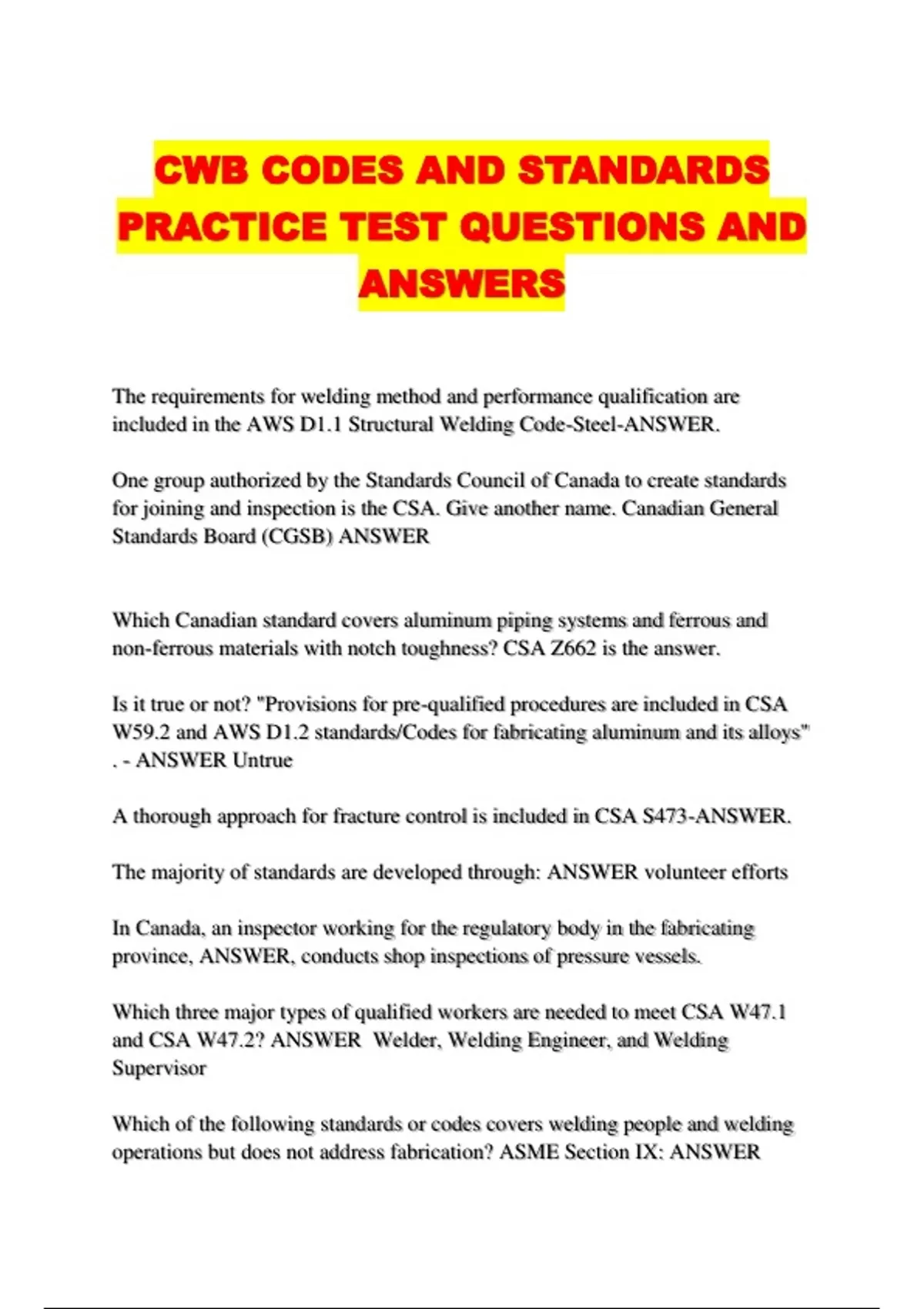 CWB CODES AND STANDARDS PRACTICE TEST QUESTIONS AND ANSWERS

The requirements for welding method and performance qualification are included in the AWS D1.1 Structural Welding Code-Steel-ANSWER.

One group authorized by the Standards Council of Canada to create standards for joining and inspection is the CSA. Give another name. Canadian General Standards Board (CGSB) ANSWER

Which Canadian standard covers aluminum piping systems and ferrous and non-ferrous materials with notch toughness? CSA Z662 is the answer.

Is it true or not? "Provisions for pre-qualified procedures are included in CSA W59.2 and AWS D1.2 standards/Codes for fabricating aluminum and its alloys" . - ANSWER Untrue

A thorough approach for fracture control is included in CSA S473-ANSWER.

The majority of standards are developed through: ANSWER volunteer efforts

In Canada, an inspector working for the regulatory body in the fabricating province, ANSWER, conducts shop inspections of pressure vessels.

Which three major types of qualified workers are needed to meet CSA W47.1 and CSA W47.2? ANSWER Welder, Welding Engineer, and Welding Supervisor

Which of the following standards or codes covers welding people and welding operations but does not address fabrication? ASME Section IX: ANSWER